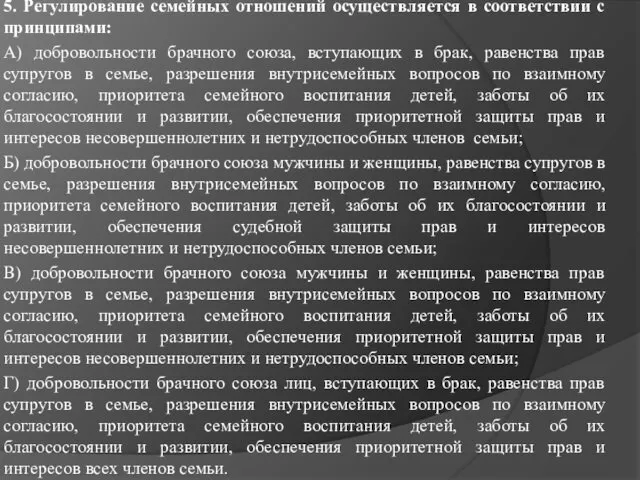 5. Регулирование семейных отношений осуществляется в соответствии с принципами:

А) добровольности брачного союза, вступающих в брак, равенства прав супругов в семье, разрешения внутрисемейных вопросов по взаимному согласию, приоритета семейного воспитания детей, заботы об их благосостоянии и развитии, обеспечения приоритетной защиты прав и интересов несовершеннолетних и нетрудоспособных членов семьи;

Б) добровольности брачного союза мужчины и женщины, равенства супругов в семье, разрешения внутрисемейных вопросов по взаимному согласию, приоритета семейного воспитания детей, заботы об их благосостоянии и развитии, обеспечения судебной защиты прав и интересов несовершеннолетних и нетрудоспособных членов семьи;

В) добровольности брачного союза мужчины и женщины, равенства прав супругов в семье, разрешения внутрисемейных вопросов по взаимному согласию, приоритета семейного воспитания детей, заботы об их благосостоянии и развитии, обеспечения приоритетной защиты прав и интересов несовершеннолетних и нетрудоспособных членов семьи;

Г) добровольности брачного союза лиц, вступающих в брак, равенства прав супругов в семье, разрешения внутрисемейных вопросов по взаимному согласию, приоритета семейного воспитания детей, заботы об их благосостоянии и развитии, обеспечения приоритетной защиты прав и интересов всех членов семьи.